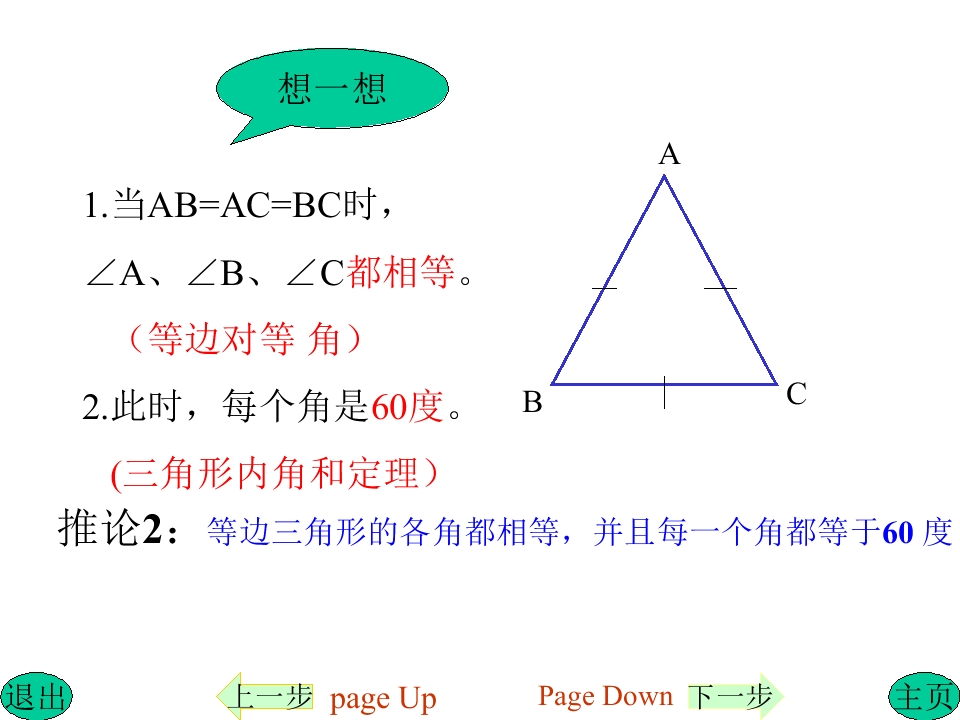 想一想

1.当AB=AC=BC时，

∠A、∠B、∠C都相等。

（等边对等 角）

2.此时，每个角是60度。

(三角形内角和定理）

A

B

C

推论2：等边三角形的各角都相等，并且每一个角都等于60度

退出

上一步 page Up

Page Down 下一步

主页